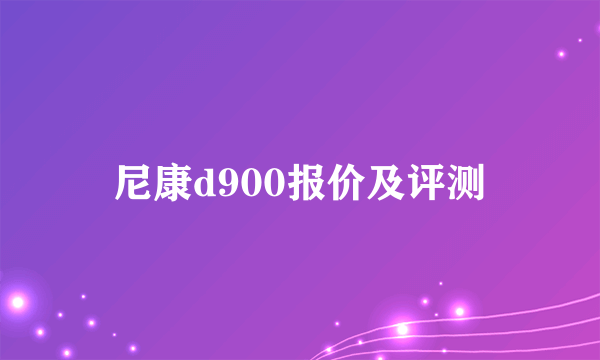 尼康d900报价及评测